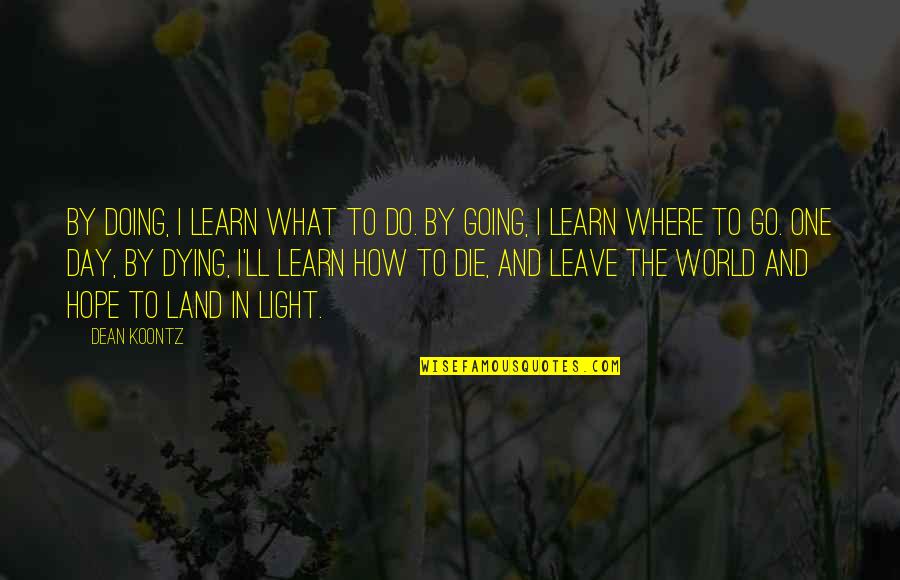 BY DOING, I LEARN WHAT TO DO. BY GOING, I LEARN WHERE TO GO. ONE DAY, BY DYING, I'LL LEARN HOW TO DIE, AND LEAVE THE WORLD AND HOPE TO LAND IN LIGHT.

DEAN KOONTZ

WISEFAMOUSQUOTES.COM